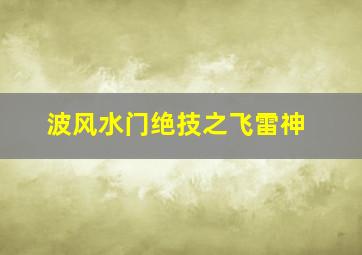 波风水门绝技之飞雷神